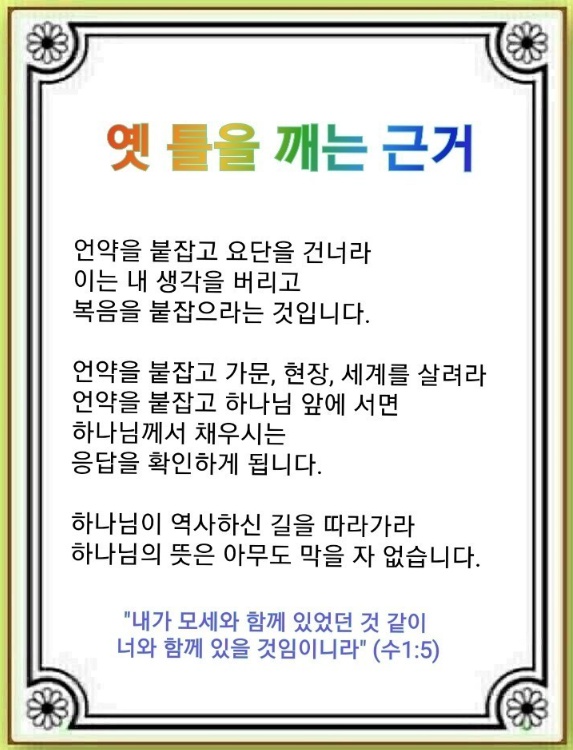 옛 틀을 깨는 근거

언약을 붙잡고 요단을 건너라
이는 내 생각을 버리고
복음을 붙잡으라는 것입니다.

언약을 붙잡고 가문, 현장, 세계를 살려라
언약을 붙잡고 하나님 앞에 서면
하나님께서 채우시는
응답을 확인하게 됩니다.

하나님이 역사하신 길을 따라가라
하나님의 뜻은 아무도 막을 자 없습니다.

"내가 모세와 함께 있었던 것 같이
너와 함께 있을 것임이니라" (수1:5)